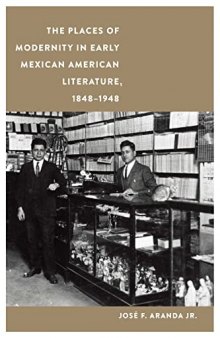 THE PLACES OF MODERNITY IN EARLY MEXICAN AMERICAN LITERATURE, 1848–1948

JOSÉ F. ARANDA JR.